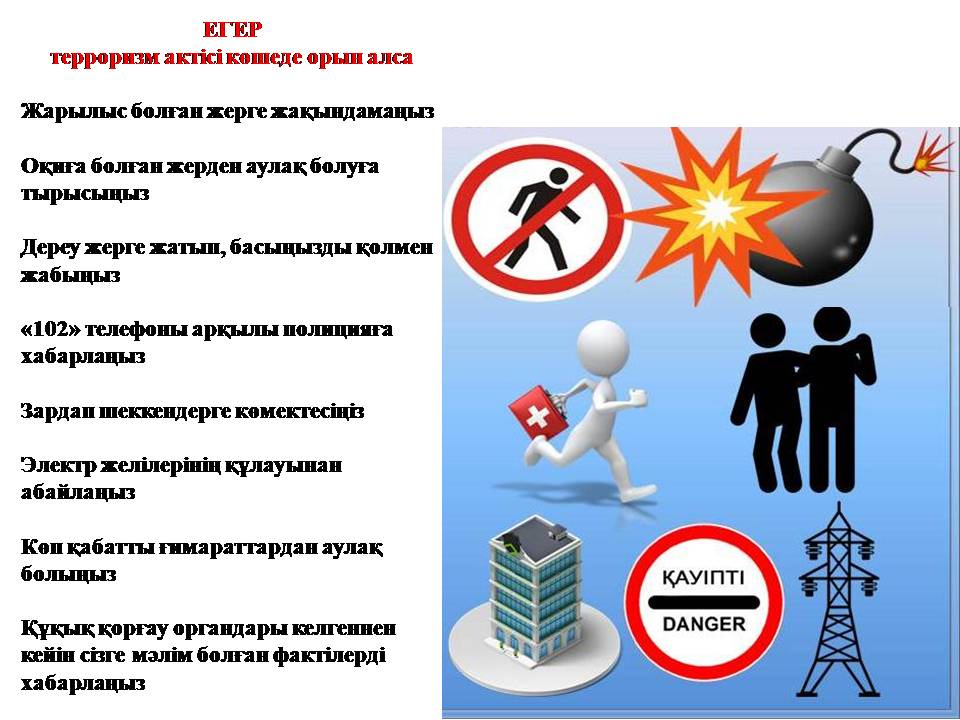 ЕГЕР
терроризм актісі көшеде орын алса

Жарылыс болған жерге жақындамаңыз

Оқиға болған жерден аулақ болуға тырысыңыз

Дереу жерге жатып, басыңызды қолмен жабыңыз

«102» телефоны арқылы полицияға хабарлаңыз

Зардап шеккендерге көмектесіңіз

Электр желілерінің құлауынан абайлаңыз

Көп қабатты ғимараттардан аулақ болыңыз

Құқық қорғау органдары келгеннен кейін сізге мәлім болған фактілерді хабарлаңыз

ҚАУІПТІ
DANGER